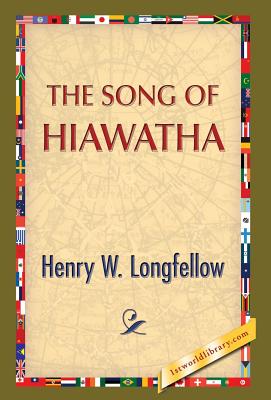 THE SONG OF HIAWATHA

Henry W. Longfellow

1stworldlibrary.com